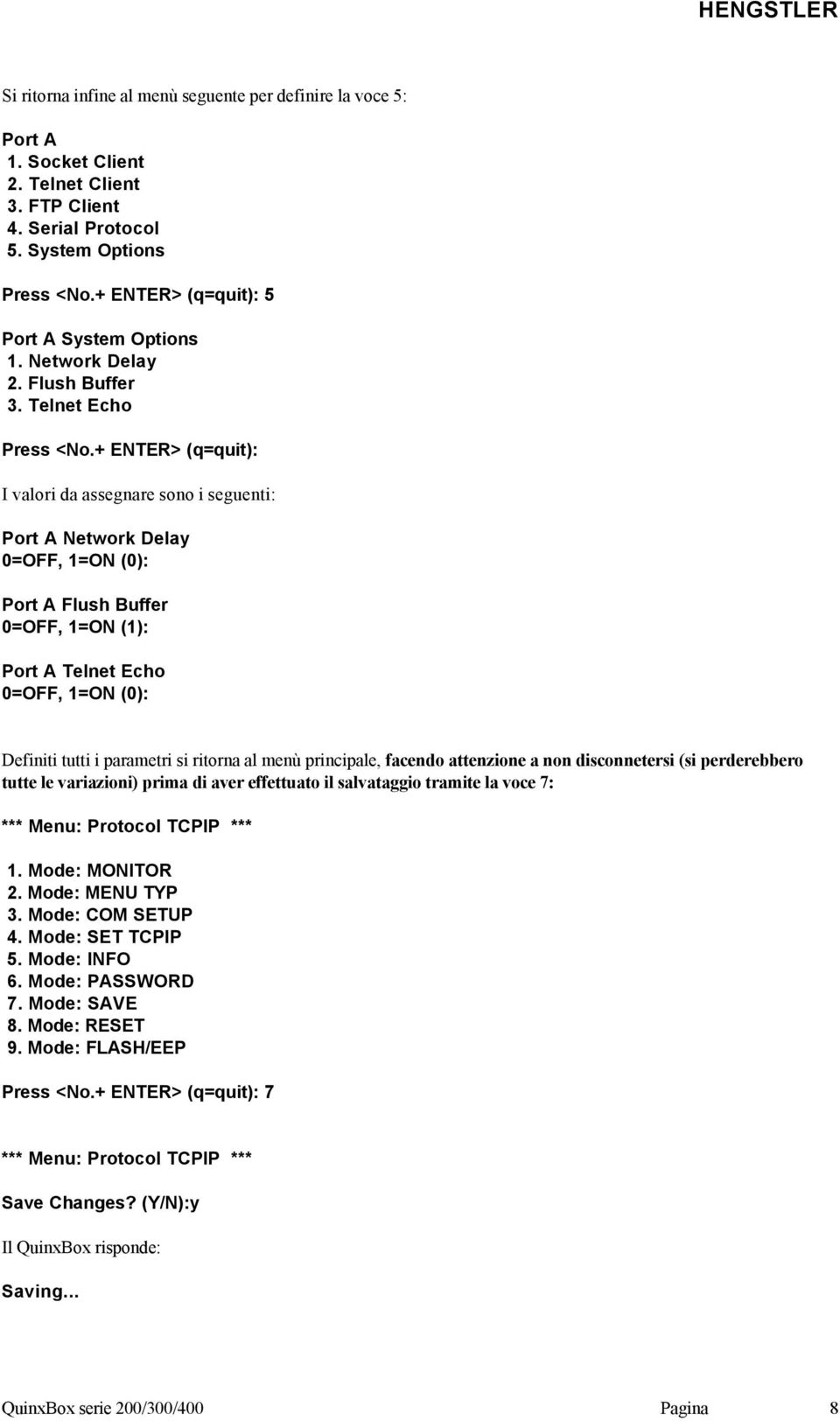 HENGSTLER

Si ritorna infine al menù seguente per definire la voce 5:

Port A
1. Socket Client
2. Telnet Client
3. FTP Client
4. Serial Protocol
5. System Options

Press <No.+ ENTER> (q=quit): 5

Port A System Options
1. Network Delay
2. Flush Buffer
3. Telnet Echo

Press <No.+ ENTER> (q=quit):

I valori da assegnare sono i seguenti:

Port A Network Delay
0=OFF, 1=ON (0):

Port A Flush Buffer
0=OFF, 1=ON (1):

Port A Telnet Echo
0=OFF, 1=ON (0):

Definiti tutti i parametri si ritorna al menù principale, facendo attenzione a non disconnetersi (si perderebbero tutte le variazioni) prima di aver effettuato il salvataggio tramite la voce 7:

*** Menu: Protocol TCPIP ***

1. Mode: MONITOR
2. Mode: MENU TYP
3. Mode: COM SETUP
4. Mode: SET TCPIP
5. Mode: INFO
6. Mode: PASSWORD
7. Mode: SAVE
8. Mode: RESET
9. Mode: FLASH/EEP

Press <No.+ ENTER> (q=quit): 7

*** Menu: Protocol TCPIP ***

Save Changes? (Y/N):y

Il QuinxBox risponde:

Saving...

QuinxBox serie 200/300/400 Pagina 8